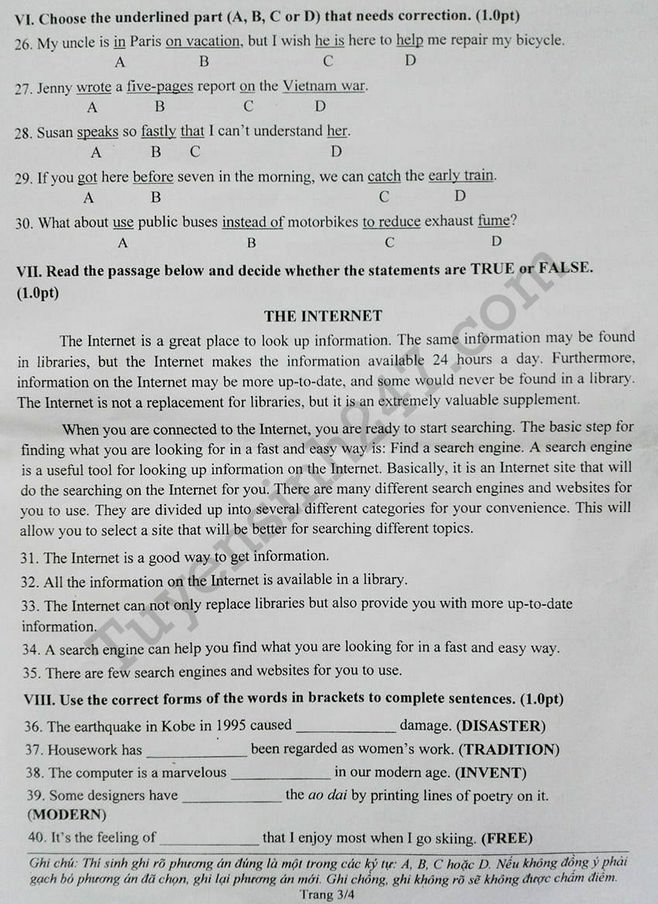 VI. Choose the underlined part (A, B, C or D) that needs correction. (1.0pt)

26. My uncle is in Paris on vacation, but I wish he is here to help me repair my bicycle.
A B C D

27. Jenny wrote a five-pages report on the Vietnam war.
A B C D

28. Susan speaks so fastly that I can't understand her.
A B C D

29. If you got here before seven in the morning, we can catch the early train.
A B C D

30. What about use public buses instead of motorbikes to reduce exhaust fume?
A B C D

VII. Read the passage below and decide whether the statements are TRUE or FALSE. (1.0pt)

THE INTERNET

The Internet is a great place to look up information. The same information may be found in libraries, but the Internet makes the information available 24 hours a day. Furthermore, information on the Internet may be more up-to-date, and some would never be found in a library. The Internet is not a replacement for libraries, but it is an extremely valuable supplement.

When you are connected to the Internet, you are ready to start searching. The basic step for finding what you are looking for in a fast and easy way is: Find a search engine. A search engine is a useful tool for looking up information on the Internet. Basically, it is an Internet site that will do the searching on the Internet for you. There are many different search engines and websites for you to use. They are divided up into several different categories for your convenience. This will allow you to select a site that will be better for searching different topics.

31. The Internet is a good way to get information.

32. All the information on the Internet is available in a library.

33. The Internet can not only replace libraries but also provide you with more up-to-date information.

34. A search engine can help you find what you are looking for in a fast and easy way.

35. There are few search engines and websites for you to use.

VIII. Use the correct forms of the words in brackets to complete sentences. (1.0pt)

36. The earthquake in Kobe in 1995 caused ____ damage. (DISASTER)

37. Housework has ____ been regarded as women's work. (TRADITION)

38. The computer is a marvelous ____ in our modern age. (INVENT)

39. Some designers have ____ the ao dai by printing lines of poetry on it. (MODERN)

40. It's the feeling of ____ that I enjoy most when I go skiing. (FREE)

Ghi chú: Thí sinh ghi rõ phương án đúng là một trong các ký tự: A, B, C hoặc D. Nếu không đồng ý phải gạch bỏ phương án đã chọn, ghi lại phương án mới. Ghi chồng, ghi không rõ sẽ không được chấm điểm.

Trang 3/4

Tuyensinh247.com